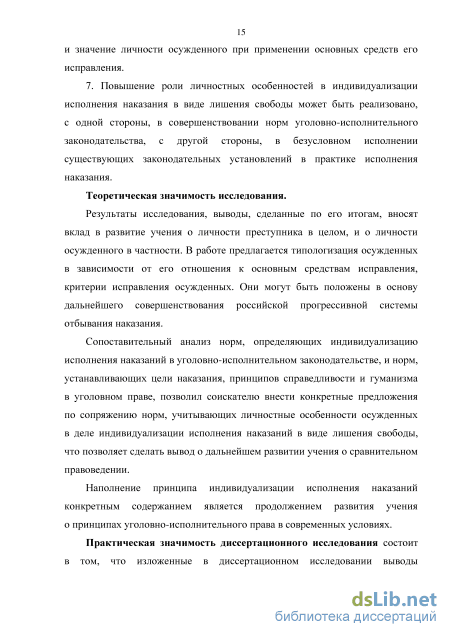 15

и значение личности осужденного при применении основных средств его исправления.

7. Повышение роли личностных особенностей в индивидуализации исполнения наказания в виде лишения свободы может быть реализовано, с одной стороны, в совершенствовании норм уголовно-исполнительного законодательства, с другой стороны, в безусловном исполнении существующих законодательных установлений в практике исполнения наказания.

Теоретическая значимость исследования.

Результаты исследования, выводы, сделанные по его итогам, вносят вклад в развитие учения о личности преступника в целом, и о личности осужденного в частности. В работе предлагается типологизация осужденных в зависимости от его отношения к основным средствам исправления, критерии исправления осужденных. Они могут быть положены в основу дальнейшего совершенствования российской прогрессивной системы отбывания наказания.

Сопоставительный анализ норм, определяющих индивидуализацию исполнения наказаний в уголовно-исполнительном законодательстве, и норм, устанавливающих цели наказания, принципов справедливости и гуманизма в уголовном праве, позволил соискателю внести конкретные предложения по сопряжению норм, учитывающих личностные особенности осужденных в деле индивидуализации исполнения наказаний в виде лишения свободы, что позволяет сделать вывод о дальнейшем развитии учения о сравнительном правоведении.

Наполнение принципа индивидуализации исполнения наказаний конкретным содержанием является продолжением развития учения о принципах уголовно-исполнительного права в современных условиях.

Практическая значимость диссертационного исследования состоит в том, что изложенные в диссертационном исследовании выводы

dsLib.net
библиотека диссертаций